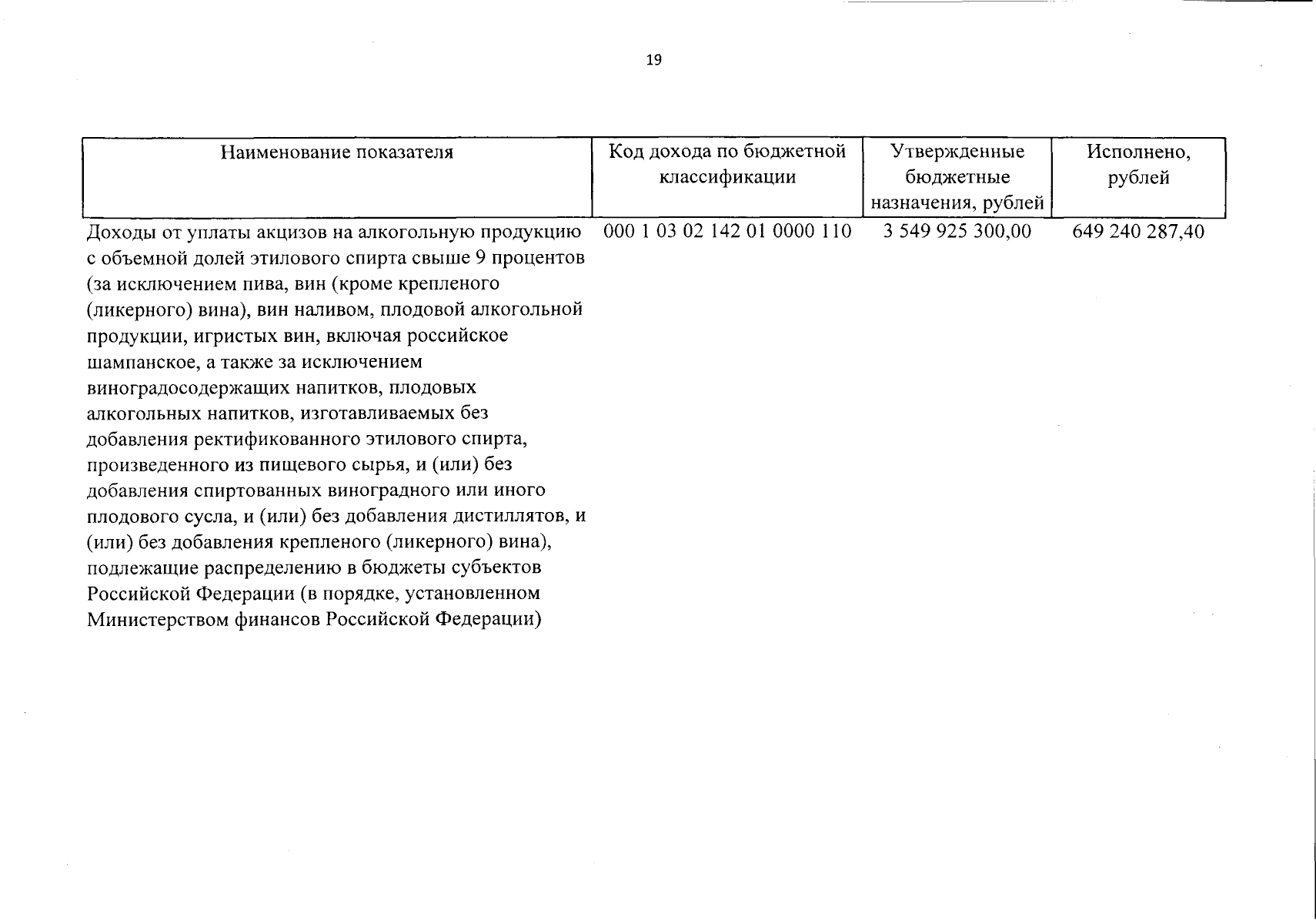 19

| Наименование показателя | Код дохода по бюджетной классификации | Утвержденные бюджетные назначения, рублей | Исполнено, рублей |
|---|---|---|---|
| Доходы от уплаты акцизов на алкогольную продукцию с объемной долей этилового спирта свыше 9 процентов (за исключением пива, вин (кроме крепленого (ликерного) вина), вин наливом, плодовой алкогольной продукции, игристых вин, включая российское шампанское, а также за исключением виноградосодержащих напитков, плодовых алкогольных напитков, изготавливаемых без добавления ректификованного этилового спирта, произведенного из пищевого сырья, и (или) без добавления спиртованных виноградного или иного плодового сусла, и (или) без добавления дистиллятов, и (или) без добавления крепленого (ликерного) вина), подлежащие распределению в бюджеты субъектов Российской Федерации (в порядке, установленном Министерством финансов Российской Федерации) | 000 1 03 02 142 01 0000 110 | 3 549 925 300,00 | 649 240 287,40 |